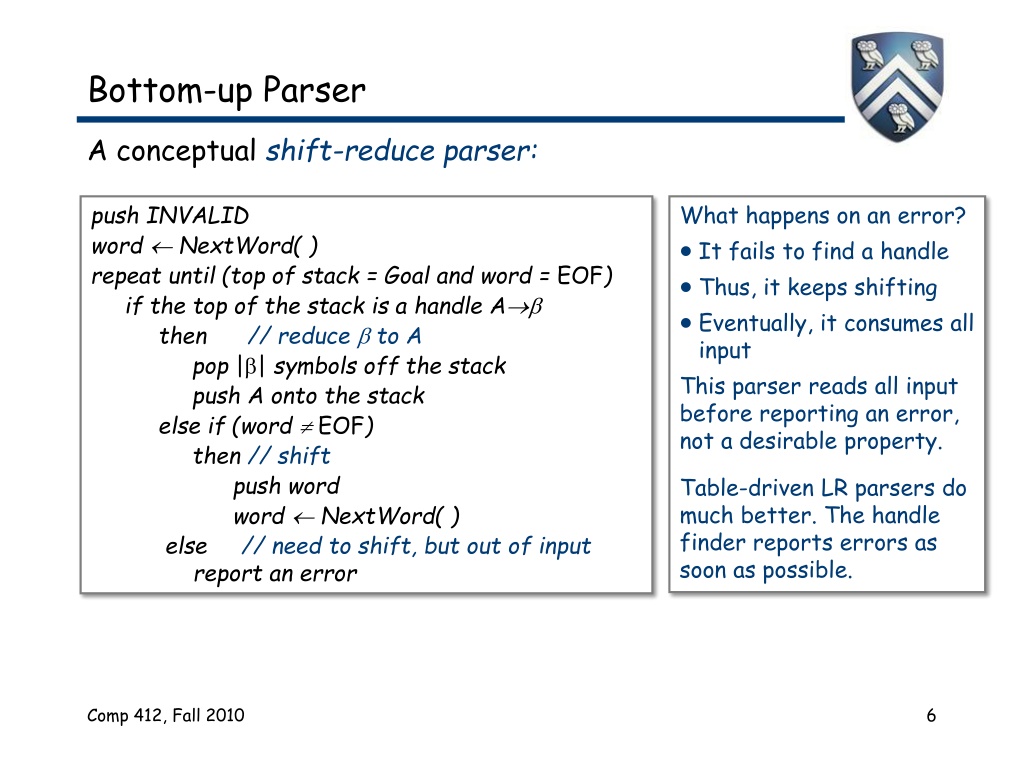 Bottom-up Parser

A conceptual shift-reduce parser:

push INVALID
word $\leftarrow$ NextWord( )
repeat until (top of stack = Goal and word = EOF)
if the top of the stack is a handle $A \rightarrow \beta$
then // reduce $\beta$ to A
pop $|\beta|$ symbols off the stack
push A onto the stack
else if (word $\neq$ EOF)
then // shift
push word
word $\leftarrow$ NextWord( )
else // need to shift, but out of input
report an error

What happens on an error?
• It fails to find a handle
• Thus, it keeps shifting
• Eventually, it consumes all input

This parser reads all input before reporting an error, not a desirable property.

Table-driven LR parsers do much better. The handle finder reports errors as soon as possible.

Comp 412, Fall 2010

6